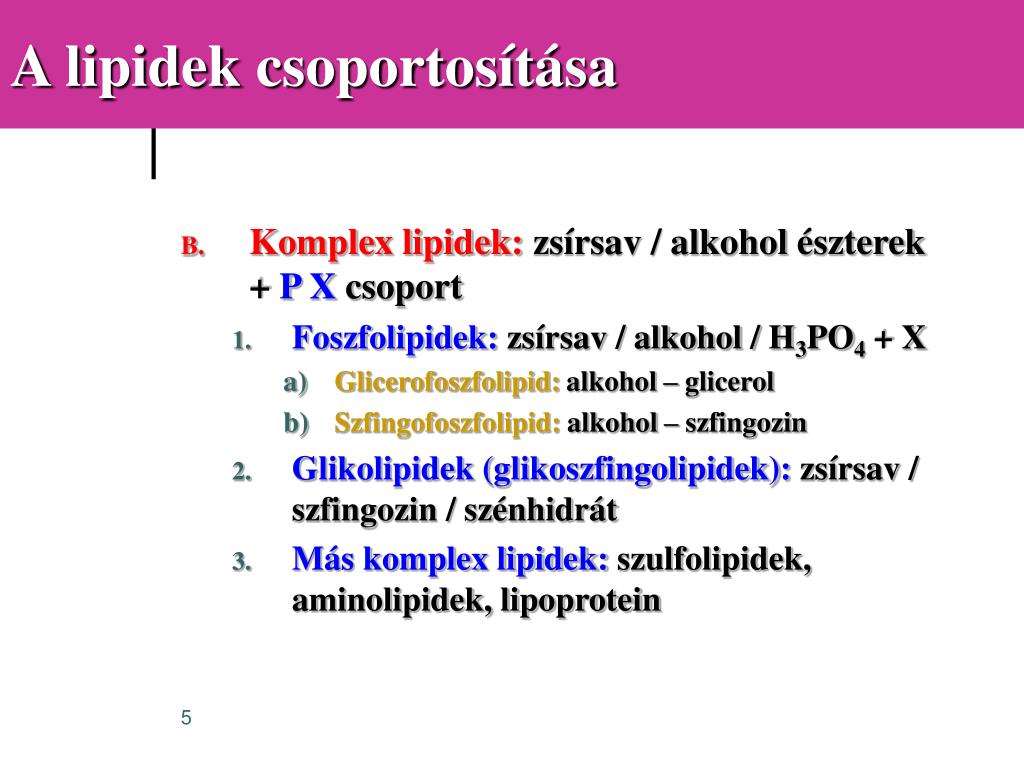 A lipidek csoportosítása

B. Komplex lipidek: zsírsav / alkohol észterek + P X csoport

1. Foszfolipidek: zsírsav / alkohol / $H_3PO_4$ + X

a) Glicerofoszfolipid: alkohol – glicerol

b) Szfingofoszfolipid: alkohol – szfingozin

2. Glikolipidek (glikoszfingolipidek): zsírsav / szfingozin / szénhidrát

3. Más komplex lipidek: szulfolipidek, aminolipidek, lipoprotein

5